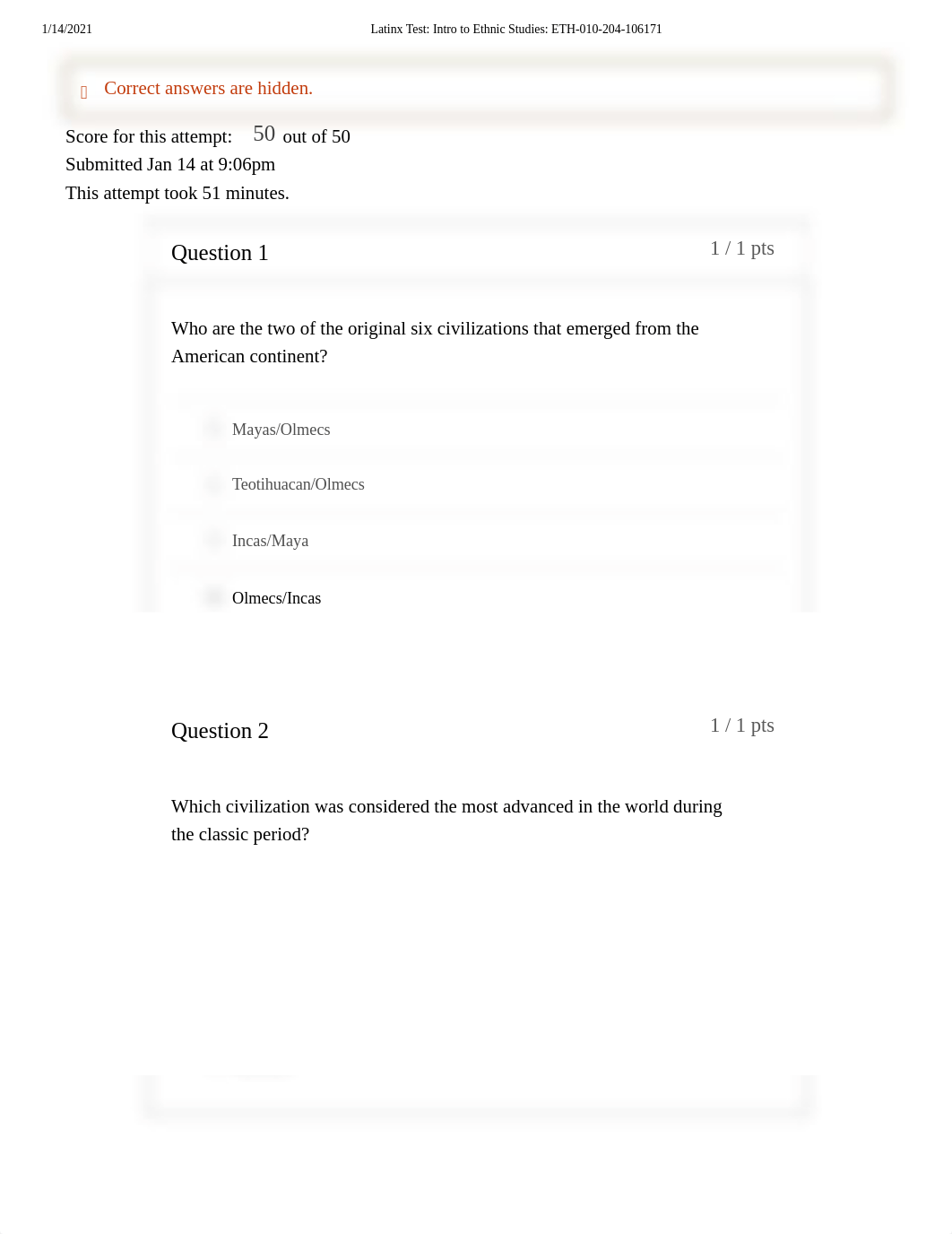 1/14/2021

Latinx Test: Intro to Ethnic Studies: ETH-010-204-106171

Correct answers are hidden.

Score for this attempt: 50 out of 50
Submitted Jan 14 at 9:06pm
This attempt took 51 minutes.

Question 1

1 / 1 pts

Who are the two of the original six civilizations that emerged from the American continent?

Mayas/Olmecs

Teotihuacan/Olmecs

Incas/Maya

Olmecs/Incas

Question 2

1 / 1 pts

Which civilization was considered the most advanced in the world during the classic period?